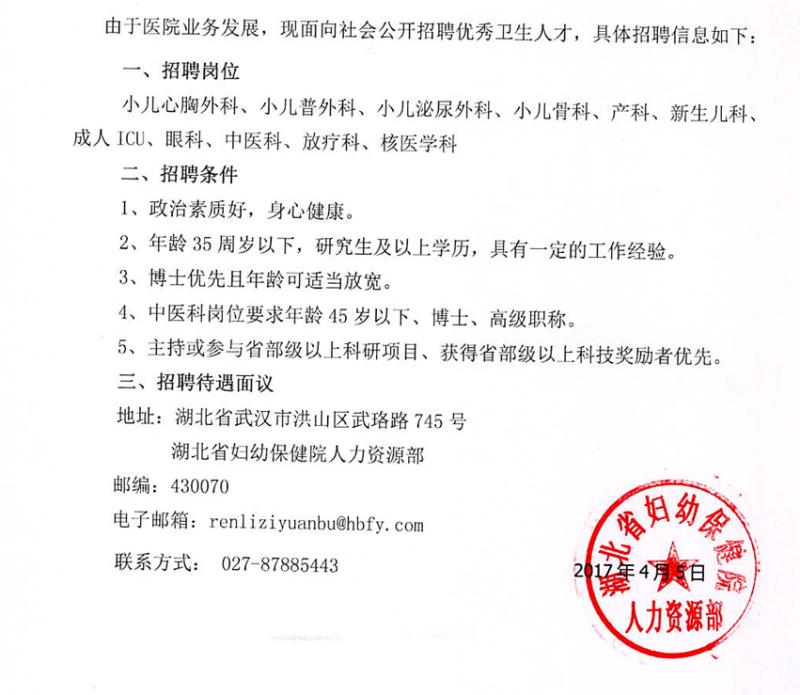 由于医院业务发展，现面向社会公开招聘优秀卫生人才，具体招聘信息如下：

一、招聘岗位

小儿心胸外科、小儿普外科、小儿泌尿外科、小儿骨科、产科、新生儿科、成人 ICU、眼科、中医科、放疗科、核医学科

二、招聘条件

1、政治素质好，身心健康。

2、年龄 35 周岁以下，研究生及以上学历，具有一定的工作经验。

3、博士优先且年龄可适当放宽。

4、中医科岗位要求年龄 45 岁以下、博士、高级职称。

5、主持或参与省部级以上科研项目、获得省部级以上科技奖励者优先。

三、招聘待遇面议

地址：湖北省武汉市洪山区武珞路 745 号

湖北省妇幼保健院人力资源部

邮编：430070

电子邮箱：renliziyuanbu@hbfy.com

联系方式： 027-87885443

2017 年 4 月 5 日

湖北省妇幼保健院 人力资源部